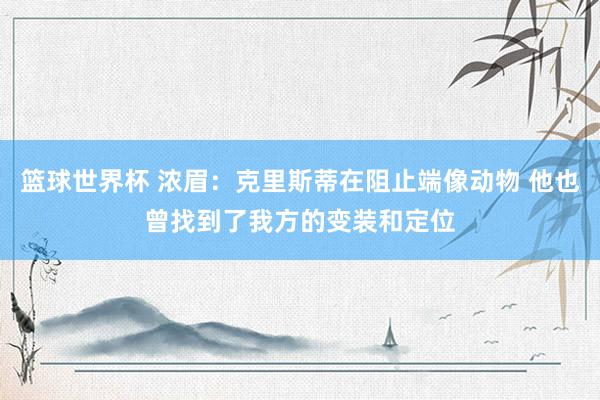 篮球世界杯 浓眉：克里斯蒂在阻止端像动物 他也曾找到了我方的变装和定位